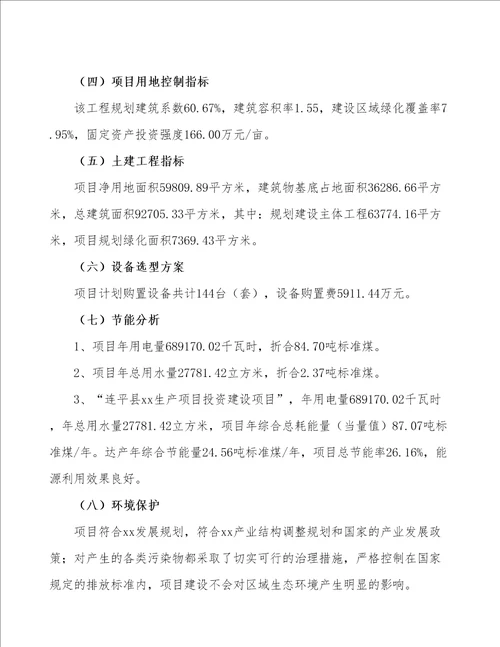 （四）项目用地控制指标

该工程规划建筑系数60.67%，建筑容积率1.55，建设区域绿化覆盖率7.95%，固定资产投资强度166.00万元/亩。

（五）土建工程指标

项目净用地面积59809.89平方米，建筑物基底占地面积36286.66平方米，总建筑面积92705.33平方米，其中：规划建设主体工程63774.16平方米，项目规划绿化面积7369.43平方米。

（六）设备选型方案

项目计划购置设备共计144台（套），设备购置费5911.44万元。

（七）节能分析

1、项目年用电量689170.02千瓦时，折合84.70吨标准煤。

2、项目年总用水量27781.42立方米，折合2.37吨标准煤。

3、“连平县xx生产项目投资建设项目”，年用电量689170.02千瓦时，年总用水量27781.42立方米，项目年综合总耗能量（当量值）87.07吨标准煤/年。达产年综合节能量24.56吨标准煤/年，项目总节能率26.16%，能源利用效果良好。

（八）环境保护

项目符合xx发展规划，符合xx产业结构调整规划和国家的产业发展政策；对产生的各类污染物都采取了切实可行的治理措施，严格控制在国家规定的排放标准内，项目建设不会对区域生态环境产生明显的影响。